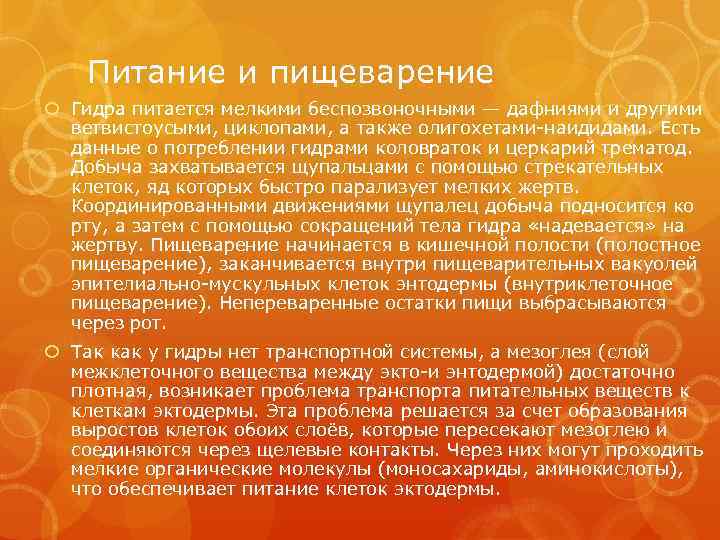 Питание и пищеварение

Гидра питается мелкими беспозвоночными — дафниями и другими ветвистоусыми, циклопами, а также олигохетами-наидидами. Есть данные о потреблении гидрами коловраток и церкарий трематод. Добыча захватывается щупальцами с помощью стрекательных клеток, яд которых быстро парализует мелких жертв. Координированными движениями щупалец добыча подносится ко рту, а затем с помощью сокращений тела гидра «надевается» на жертву. Пищеварение начинается в кишечной полости (полостное пищеварение), заканчивается внутри пищеварительных вакуолей эпителиально-мускульных клеток энтодермы (внутриклеточное пищеварение). Непереваренные остатки пищи выбрасываются через рот.

Так как у гидры нет транспортной системы, а мезоглея (слой межклеточного вещества между экто-и энтодермой) достаточно плотная, возникает проблема транспорта питательных веществ к клеткам эктодермы. Эта проблема решается за счет образования выростов клеток обоих слоёв, которые пересекают мезоглею и соединяются через щелевые контакты. Через них могут проходить мелкие органические молекулы (моносахариды, аминокислоты), что обеспечивает питание клеток эктодермы.